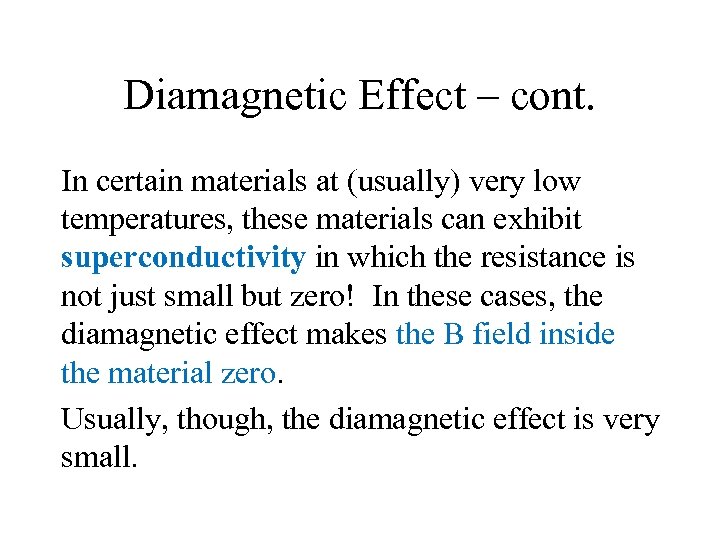 Diamagnetic Effect – cont.

In certain materials at (usually) very low temperatures, these materials can exhibit superconductivity in which the resistance is not just small but zero! In these cases, the diamagnetic effect makes the B field inside the material zero.

Usually, though, the diamagnetic effect is very small.